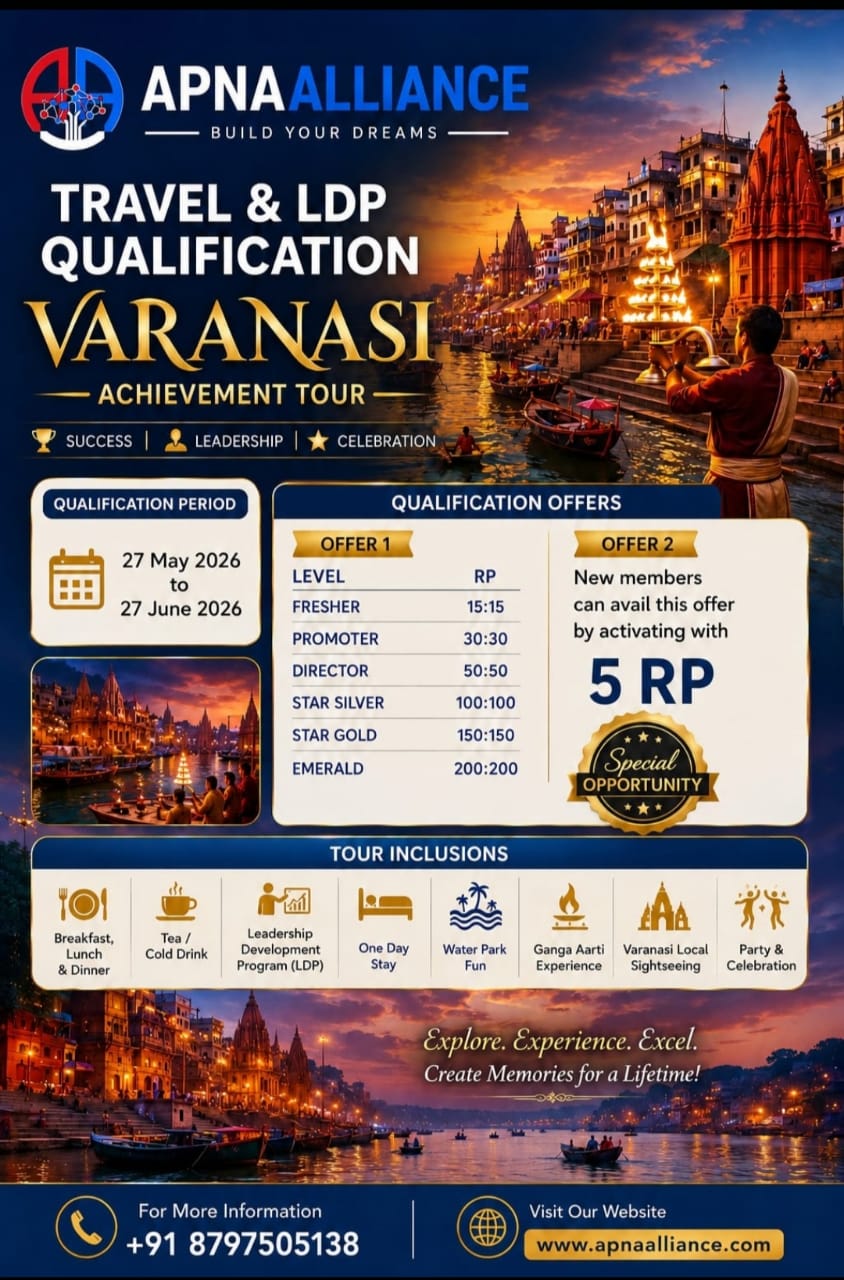 APNA ALLIANCE
BUILD YOUR DREAMS

TRAVEL & LDP QUALIFICATION

VARANASI

ACHIEVEMENT TOUR

SUCCESS | LEADERSHIP | CELEBRATION

QUALIFICATION PERIOD

27 May 2026
to
27 June 2026

QUALIFICATION OFFERS

OFFER 1

| LEVEL | RP |
|---|---|
| FRESHER | 15:15 |
| PROMOTER | 30:30 |
| DIRECTOR | 50:50 |
| STAR SILVER | 100:100 |
| STAR GOLD | 150:150 |
| EMERALD | 200:200 |

OFFER 2

New members can avail this offer by activating with

5 RP

Special OPPORTUNITY

TOUR INCLUSIONS

Breakfast, Lunch & Dinner

Tea / Cold Drink

Leadership Development Program (LDP)

One Day Stay

Water Park Fun

Ganga Aarti Experience

Varanasi Local Sightseeing

Party & Celebration

Explore. Experience. Excel.
Create Memories for a Lifetime!

For More Information
+91 8797505138

Visit Our Website
www.apnaalliance.com